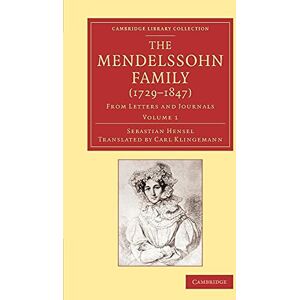 CAMBRIDGE LIBRARY COLLECTION

THE MENDELSSOHN FAMILY (1729–1847)

FROM LETTERS AND JOURNALS

VOLUME 1

SEBASTIAN HENSEL
TRANSLATED BY CARL KLINGEMANN

CAMBRIDGE